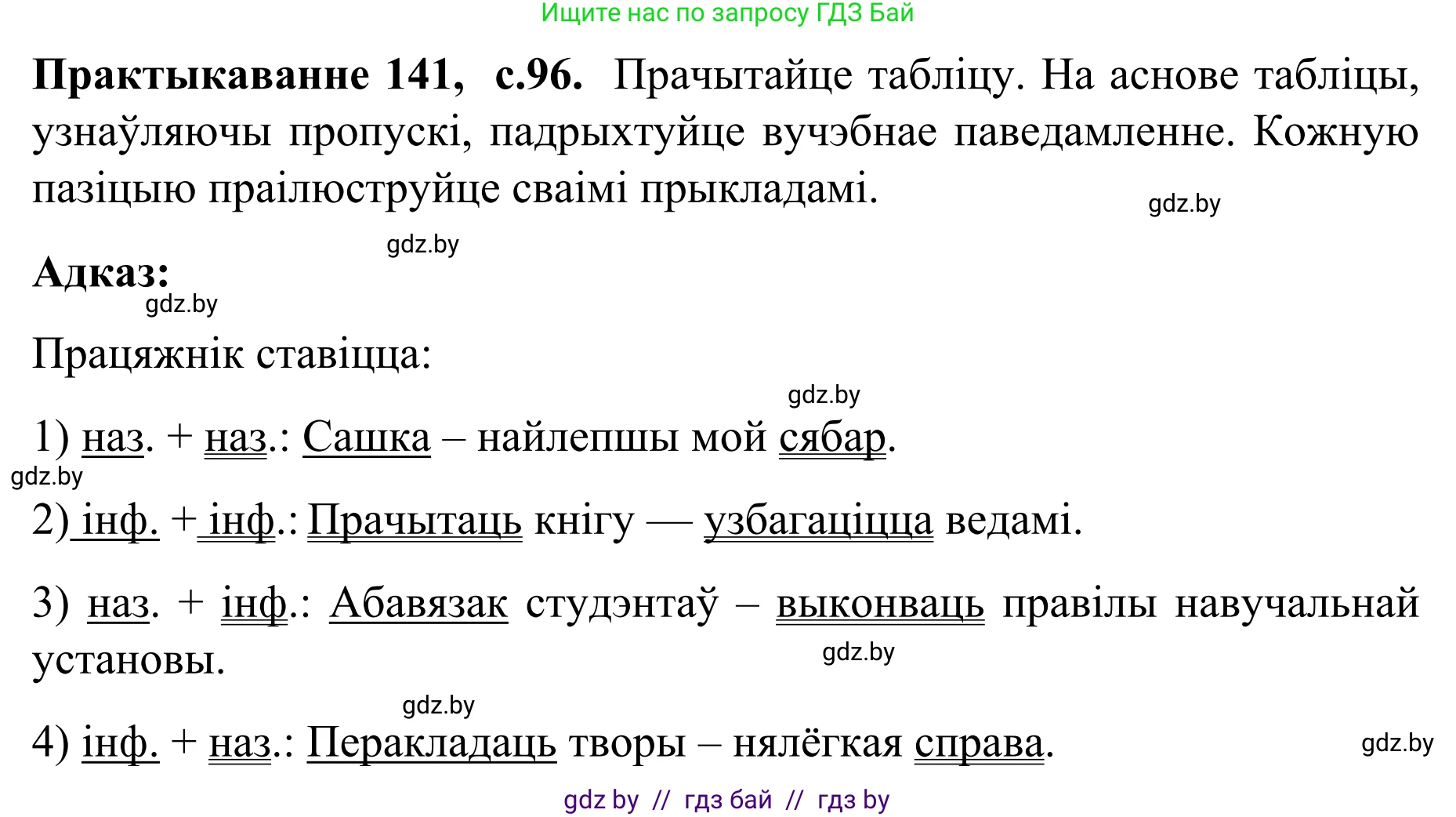 Ищите нас по запросу ГДЗ Бай

**Практыкаванне 141, с.96.** Прачытайце табліцу. На аснове табліцы, узнаўляючы пропускі, падрыхтуйце вучэбнае паведамленне. Кожную пазіцыю праілюструйце сваімі прыкладамі.

gdz.by

gdz.by

**Адказ:**

gdz.by

Працяжнік ставіцца:

gdz.by

1) наз. + наз.: Сашка – найлепшы мой сябар.

gdz.by

2) інф. + інф.: Прачытаць кнігу — узбагаціцца ведамі.

3) наз. + інф.: Абавязак студэнтаў – выконваць правілы навучальнай установы.

gdz.by

gdz.by

4) інф. + наз.: Перакладаць творы – нялёгкая справа.

gdz.by

gdz by // гдз бай // гдз by